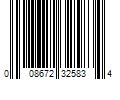 0 08672 32583 4